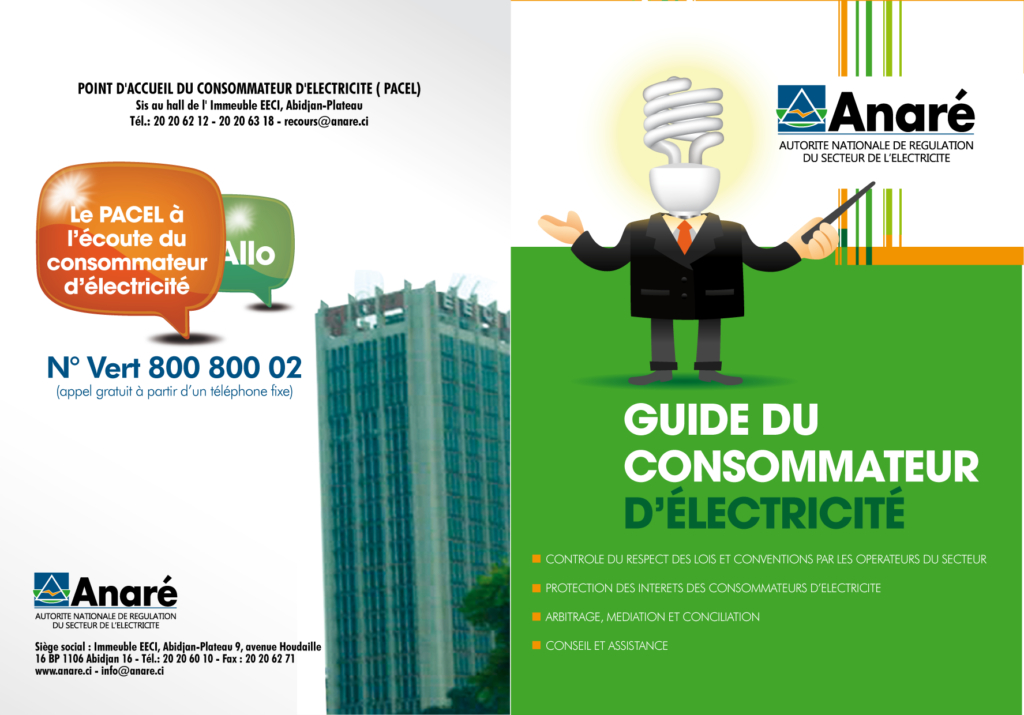 POINT D'ACCUEIL DU CONSOMMATEUR D'ELECTRICITE ( PACEL)
Sis au hall de l' Immeuble EECI, Abidjan-Plateau
Tél.: 20 20 62 12 - 20 20 63 18 - recours@anare.ci

Le PACEL à l'écoute du consommateur d'électricité

Allo

N° Vert 800 800 02
(appel gratuit à partir d'un téléphone fixe)

Anaré
AUTORITE NATIONALE DE REGULATION DU SECTEUR DE L'ELECTRICITE

Siège social : Immeuble EECI, Abidjan-Plateau 9, avenue Houdaille
16 BP 1106 Abidjan 16 - Tél.: 20 20 60 10 - Fax : 20 20 62 71
www.anare.ci - info@anare.ci

Anaré
AUTORITE NATIONALE DE REGULATION DU SECTEUR DE L'ELECTRICITE

GUIDE DU CONSOMMATEUR D'ÉLECTRICITÉ

CONTROLE DU RESPECT DES LOIS ET CONVENTIONS PAR LES OPERATEURS DU SECTEUR

PROTECTION DES INTERETS DES CONSOMMATEURS D'ELECTRICITE

ARBITRAGE, MEDIATION ET CONCILIATION

CONSEIL ET ASSISTANCE